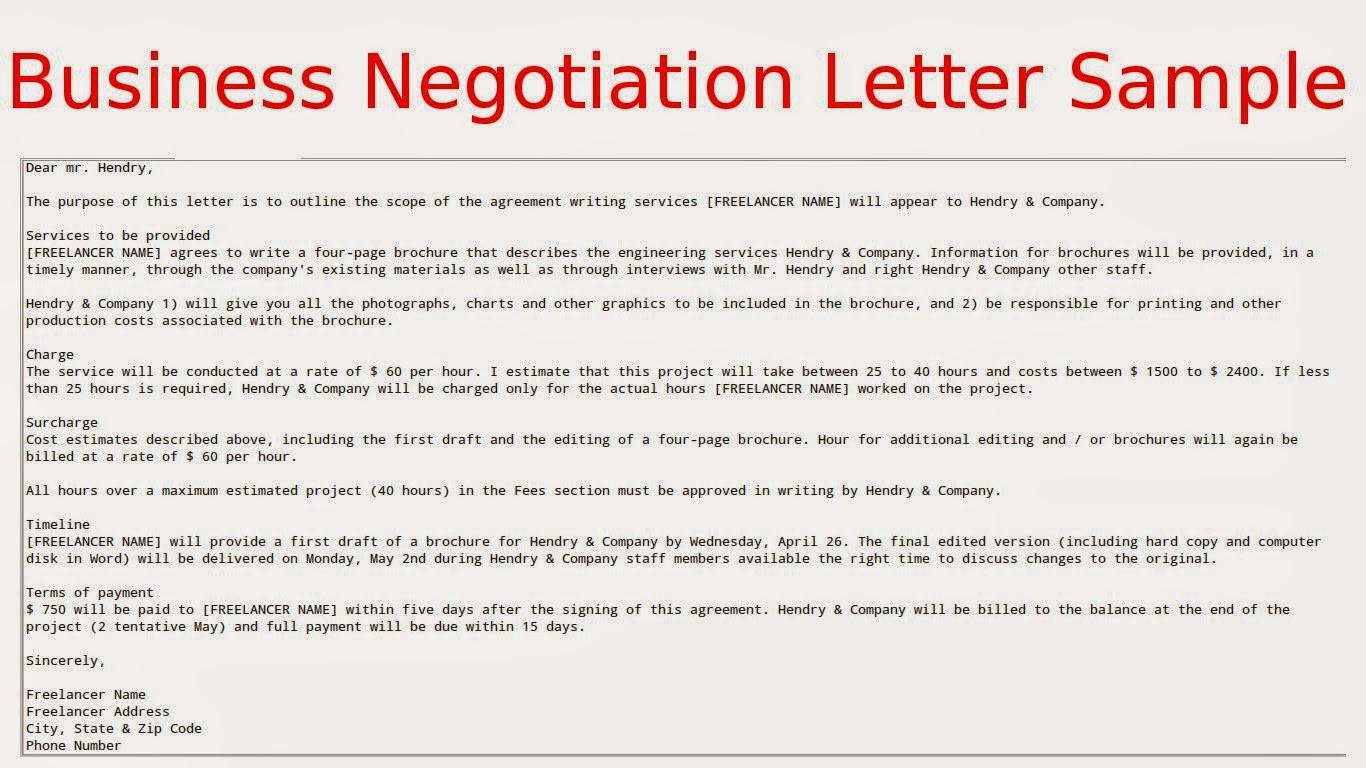 Business Negotiation Letter Sample

Dear mr. Hendry,

The purpose of this letter is to outline the scope of the agreement writing services [FREELANCER NAME] will appear to Hendry & Company.

Services to be provided
[FREELANCER NAME] agrees to write a four-page brochure that describes the engineering services Hendry & Company. Information for brochures will be provided, in a timely manner, through the company's existing materials as well as through interviews with Mr. Hendry and right Hendry & Company other staff.

Hendry & Company 1) will give you all the photographs, charts and other graphics to be included in the brochure, and 2) be responsible for printing and other production costs associated with the brochure.

Charge
The service will be conducted at a rate of $ 60 per hour. I estimate that this project will take between 25 to 40 hours and costs between $ 1500 to $ 2400. If less than 25 hours is required, Hendry & Company will be charged only for the actual hours [FREELANCER NAME] worked on the project.

Surcharge
Cost estimates described above, including the first draft and the editing of a four-page brochure. Hour for additional editing and / or brochures will again be billed at a rate of $ 60 per hour.

All hours over a maximum estimated project (40 hours) in the Fees section must be approved in writing by Hendry & Company.

Timeline
[FREELANCER NAME] will provide a first draft of a brochure for Hendry & Company by Wednesday, April 26. The final edited version (including hard copy and computer disk in Word) will be delivered on Monday, May 2nd during Hendry & Company staff members available the right time to discuss changes to the original.

Terms of payment
$ 750 will be paid to [FREELANCER NAME] within five days after the signing of this agreement. Hendry & Company will be billed to the balance at the end of the project (2 tentative May) and full payment will be due within 15 days.

Sincerely,

Freelancer Name
Freelancer Address
City, State & Zip Code
Phone Number